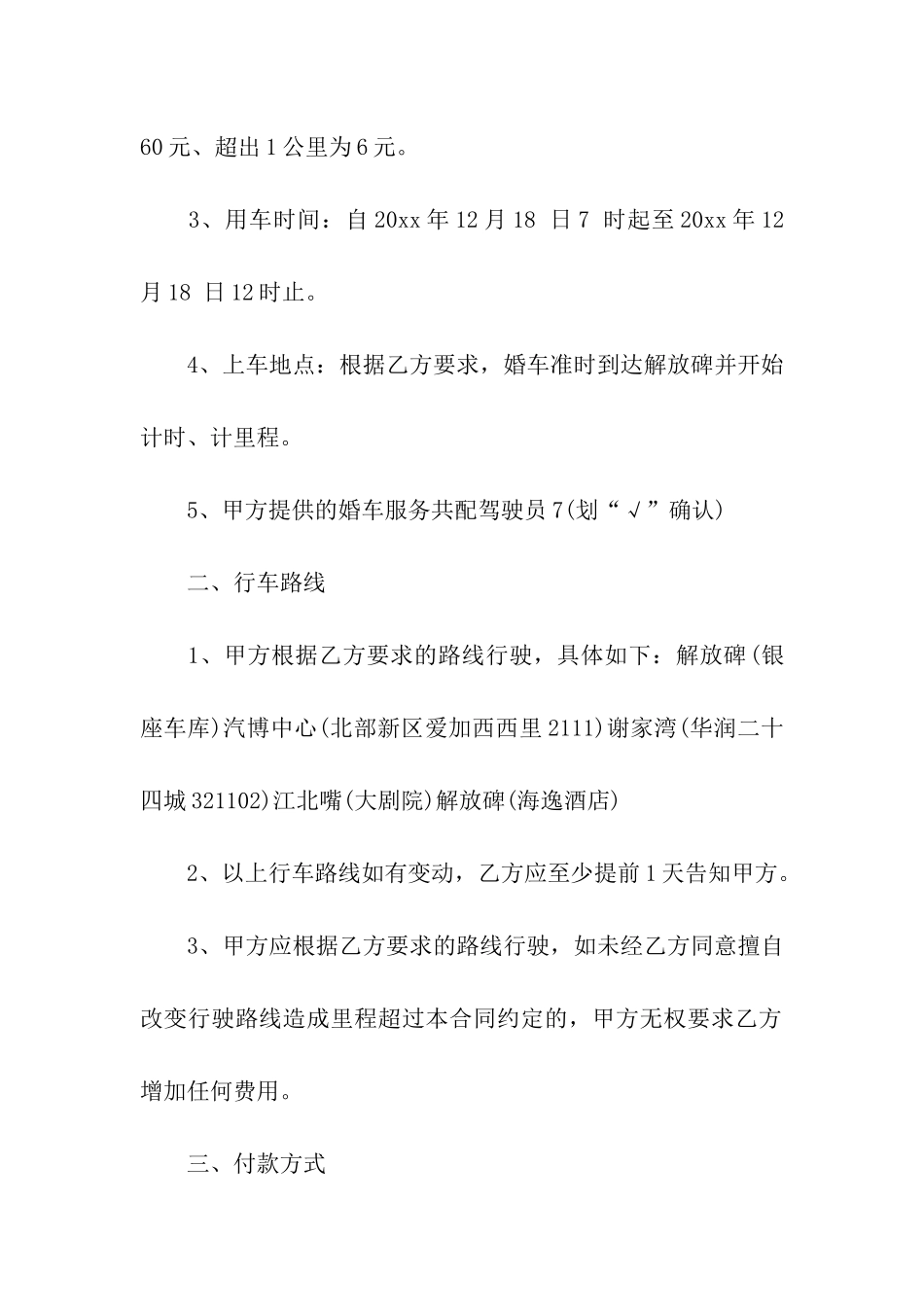 60 元、超出 1 公里为 6 元。

3、用车时间：自 20xx 年 12 月 18 日 7 时起至 20xx 年 12 月 18 日 12 时止。

4、上车地点：根据乙方要求，婚车准时到达解放碑并开始计时、计里程。

5、甲方提供的婚车服务共配驾驶员 7(划“√”确认)

二、行车路线

1、甲方根据乙方要求的路线行驶，具体如下：解放碑(银座车库)汽博中心(北部新区爱加西西里 2111)谢家湾(华润二十四城 321102)江北嘴(大剧院)解放碑(海逸酒店)

2、以上行车路线如有变动，乙方应至少提前 1 天告知甲方。

3、甲方应根据乙方要求的路线行驶，如未经乙方同意擅自改变行驶路线造成里程超过本合同约定的，甲方无权要求乙方增加任何费用。

三、付款方式